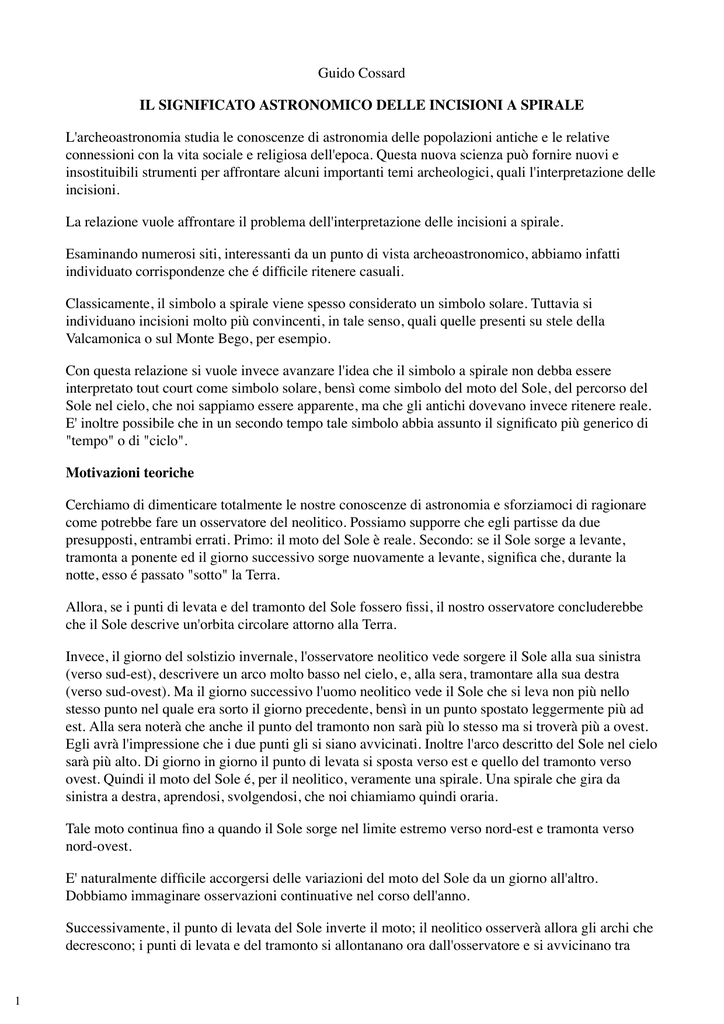 Guido Cossard

IL SIGNIFICATO ASTRONOMICO DELLE INCISIONI A SPIRALE

L'archeoastronomia studia le conoscenze di astronomia delle popolazioni antiche e le relative connessioni con la vita sociale e religiosa dell'epoca. Questa nuova scienza può fornire nuovi e insostituibili strumenti per affrontare alcuni importanti temi archeologici, quali l'interpretazione delle incisioni.

La relazione vuole affrontare il problema dell'interpretazione delle incisioni a spirale.

Esaminando numerosi siti, interessanti da un punto di vista archeoastronomico, abbiamo infatti individuato corrispondenze che é difficile ritenere casuali.

Classicamente, il simbolo a spirale viene spesso considerato un simbolo solare. Tuttavia si individuano incisioni molto più convincenti, in tale senso, quali quelle presenti su stele della Valcamonica o sul Monte Bego, per esempio.

Con questa relazione si vuole invece avanzare l'idea che il simbolo a spirale non debba essere interpretato tout court come simbolo solare, bensì come simbolo del moto del Sole, del percorso del Sole nel cielo, che noi sappiamo essere apparente, ma che gli antichi dovevano invece ritenere reale. E' inoltre possibile che in un secondo tempo tale simbolo abbia assunto il significato più generico di "tempo" o di "ciclo".

Motivazioni teoriche

Cerchiamo di dimenticare totalmente le nostre conoscenze di astronomia e sforziamoci di ragionare come potrebbe fare un osservatore del neolitico. Possiamo supporre che egli partisse da due presupposti, entrambi errati. Primo: il moto del Sole è reale. Secondo: se il Sole sorge a levante, tramonta a ponente ed il giorno successivo sorge nuovamente a levante, significa che, durante la notte, esso é passato "sotto" la Terra.

Allora, se i punti di levata e del tramonto del Sole fossero fissi, il nostro osservatore concluderebbe che il Sole descrive un'orbita circolare attorno alla Terra.

Invece, il giorno del solstizio invernale, l'osservatore neolitico vede sorgere il Sole alla sua sinistra (verso sud-est), descrivere un arco molto basso nel cielo, e, alla sera, tramontare alla sua destra (verso sud-ovest). Ma il giorno successivo l'uomo neolitico vede il Sole che si leva non più nello stesso punto nel quale era sorto il giorno precedente, bensì in un punto spostato leggermente più ad est. Alla sera noterà che anche il punto del tramonto non sarà più lo stesso ma si troverà più a ovest. Egli avrà l'impressione che i due punti gli si siano avvicinati. Inoltre l'arco descritto del Sole nel cielo sarà più alto. Di giorno in giorno il punto di levata si sposta verso est e quello del tramonto verso ovest. Quindi il moto del Sole é, per il neolitico, veramente una spirale. Una spirale che gira da sinistra a destra, aprendosi, svolgendosi, che noi chiamiamo quindi oraria.

Tale moto continua fino a quando il Sole sorge nel limite estremo verso nord-est e tramonta verso nord-ovest.

E' naturalmente difficile accorgersi delle variazioni del moto del Sole da un giorno all'altro. Dobbiamo immaginare osservazioni continuative nel corso dell'anno.

Successivamente, il punto di levata del Sole inverte il moto; il neolitico osserverà allora gli archi che decrescono; i punti di levata e del tramonto si allontanano ora dall'osservatore e si avvicinano tra

1